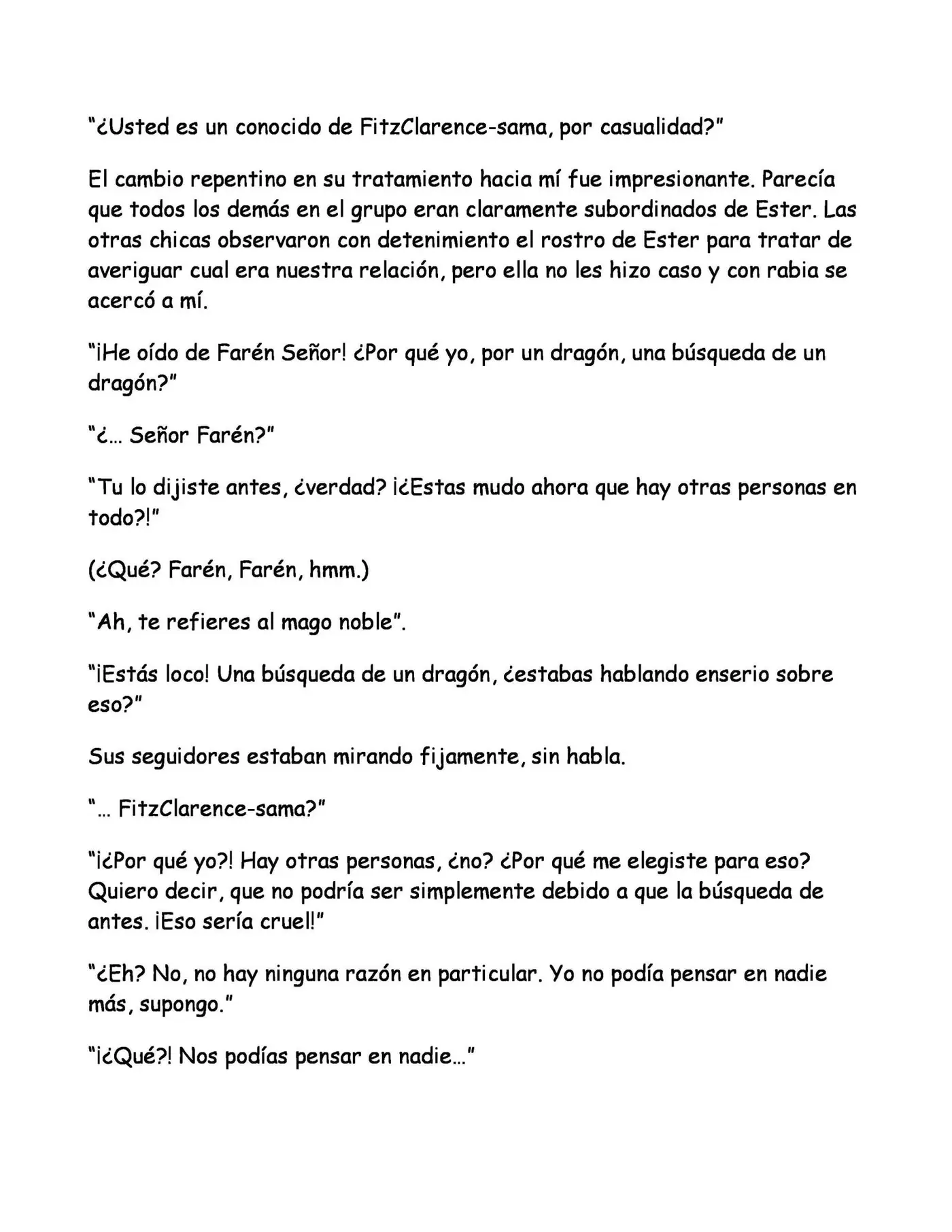 "¿Usted es un conocido de FitzClarence-sama, por casualidad?"

El cambio repentino en su tratamiento hacia mí fue impresionante. Parecía que todos los demás en el grupo eran claramente subordinados de Ester. Las otras chicas observaron con detenimiento el rostro de Ester para tratar de averiguar cual era nuestra relación, pero ella no les hizo caso y con rabia se acercó a mí.

"¡He oído de Farén Señor! ¿Por qué yo, por un dragón, una búsqueda de un dragón?"

"¿… Señor Farén?"

"Tu lo dijiste antes, ¿verdad? ¡¿Estas mudo ahora que hay otras personas en todo?!"

(¿Qué? Farén, Farén, hmm.)

"Ah, te refieres al mago noble".

"¡Estás loco! Una búsqueda de un dragón, ¿estabas hablando enserio sobre eso?"

Sus seguidores estaban mirando fijamente, sin habla.

"… FitzClarence-sama?"

"¡¿Por qué yo?! Hay otras personas, ¿no? ¿Por qué me elegiste para eso? Quiero decir, que no podría ser simplemente debido a que la búsqueda de antes. ¡Eso sería cruel!"

"¿Eh? No, no hay ninguna razón en particular. Yo no podía pensar en nadie más, supongo."

"¡¿Qué?! Nos podías pensar en nadie…"